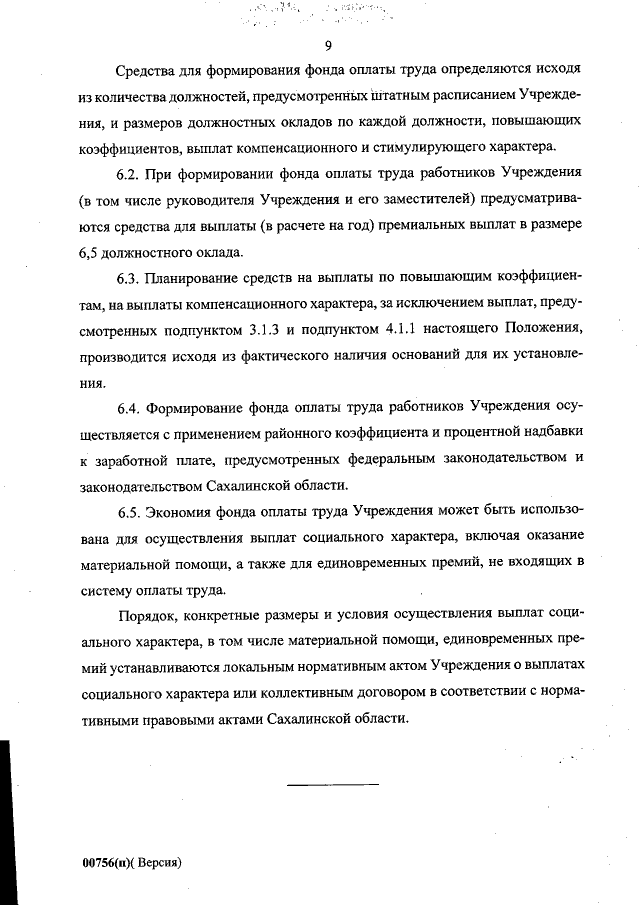 9

Средства для формирования фонда оплаты труда определяются исходя из количества должностей, предусмотренных штатным расписанием Учреждения, и размеров должностных окладов по каждой должности, повышающих коэффициентов, выплат компенсационного и стимулирующего характера.

6.2. При формировании фонда оплаты труда работников Учреждения (в том числе руководителя Учреждения и его заместителей) предусматриваются средства для выплаты (в расчете на год) премиальных выплат в размере 6,5 должностного оклада.

6.3. Планирование средств на выплаты по повышающим коэффициентам, на выплаты компенсационного характера, за исключением выплат, предусмотренных подпунктом 3.1.3 и подпунктом 4.1.1 настоящего Положения, производится исходя из фактического наличия оснований для их установления.

6.4. Формирование фонда оплаты труда работников Учреждения осуществляется с применением районного коэффициента и процентной надбавки к заработной плате, предусмотренных федеральным законодательством и законодательством Сахалинской области.

6.5. Экономия фонда оплаты труда Учреждения может быть использована для осуществления выплат социального характера, включая оказание материальной помощи, а также для единовременных премий, не входящих в систему оплаты труда.

Порядок, конкретные размеры и условия осуществления выплат социального характера, в том числе материальной помощи, единовременных премий устанавливаются локальным нормативным актом Учреждения о выплатах социального характера или коллективным договором в соответствии с нормативными правовыми актами Сахалинской области.

00756(п)( Версия)